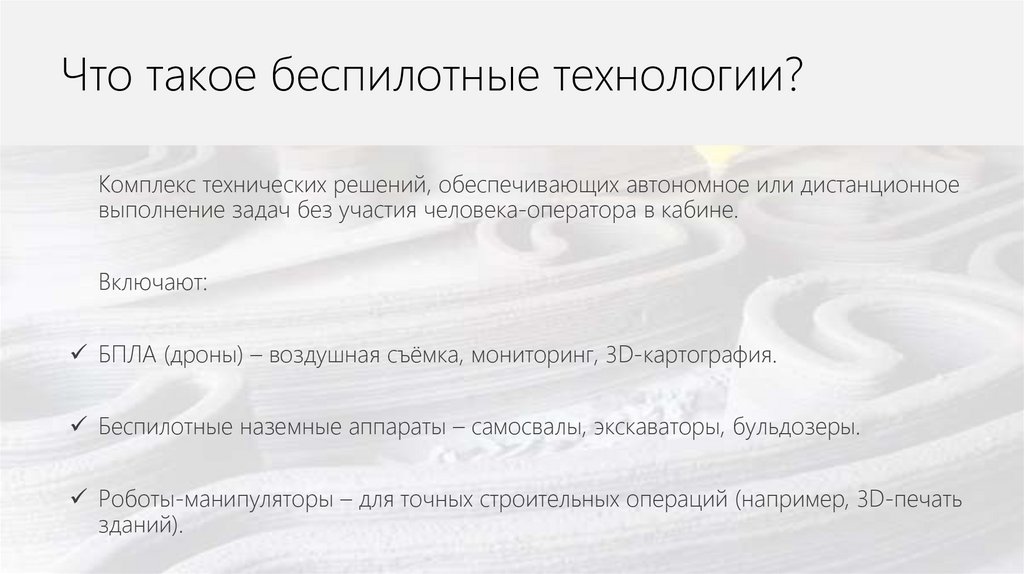 Что такое беспилотные технологии?

Комплекс технических решений, обеспечивающих автономное или дистанционное выполнение задач без участия человека-оператора в кабине.

Включают:

✓ БПЛА (дроны) – воздушная съёмка, мониторинг, 3D-картография.

✓ Беспилотные наземные аппараты – самосвалы, экскаваторы, бульдозеры.

✓ Роботы-манипуляторы – для точных строительных операций (например, 3D-печать зданий).